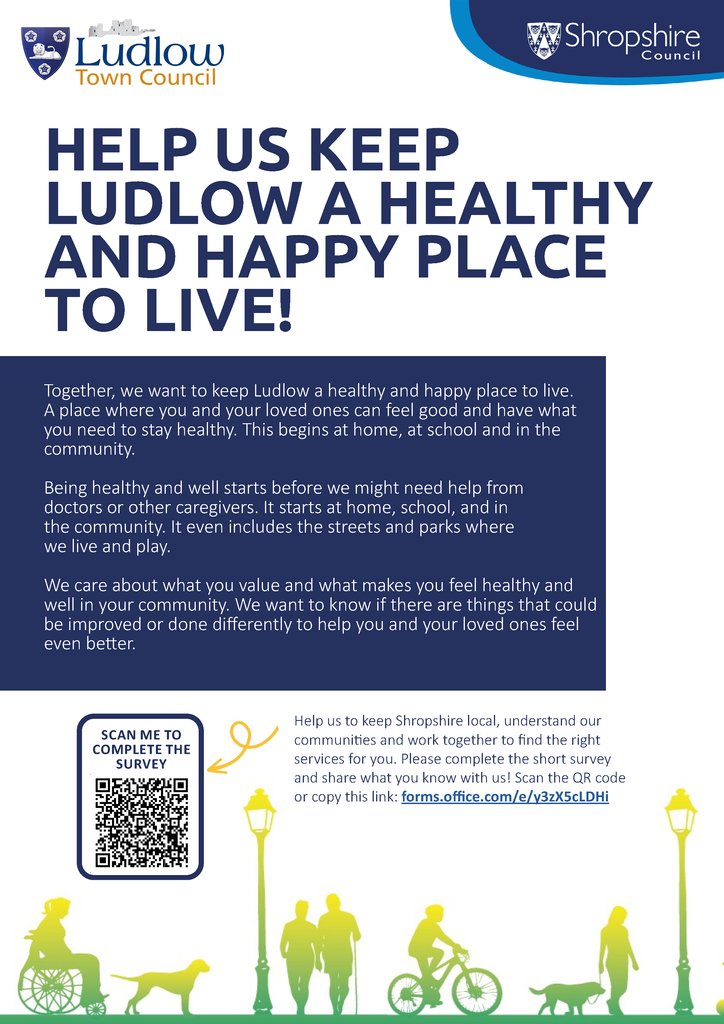 Ludlow
Town Council

Shropshire
Council

HELP US KEEP LUDLOW A HEALTHY AND HAPPY PLACE TO LIVE!

Together, we want to keep Ludlow a healthy and happy place to live. A place where you and your loved ones can feel good and have what you need to stay healthy. This begins at home, at school and in the community.

Being healthy and well starts before we might need help from doctors or other caregivers. It starts at home, school, and in the community. It even includes the streets and parks where we live and play.

We care about what you value and what makes you feel healthy and well in your community. We want to know if there are things that could be improved or done differently to help you and your loved ones feel even better.

SCAN ME TO COMPLETE THE SURVEY

Help us to keep Shropshire local, understand our communities and work together to find the right services for you. Please complete the short survey and share what you know with us! Scan the QR code or copy this link: forms.office.com/e/y3zX5cLDHi